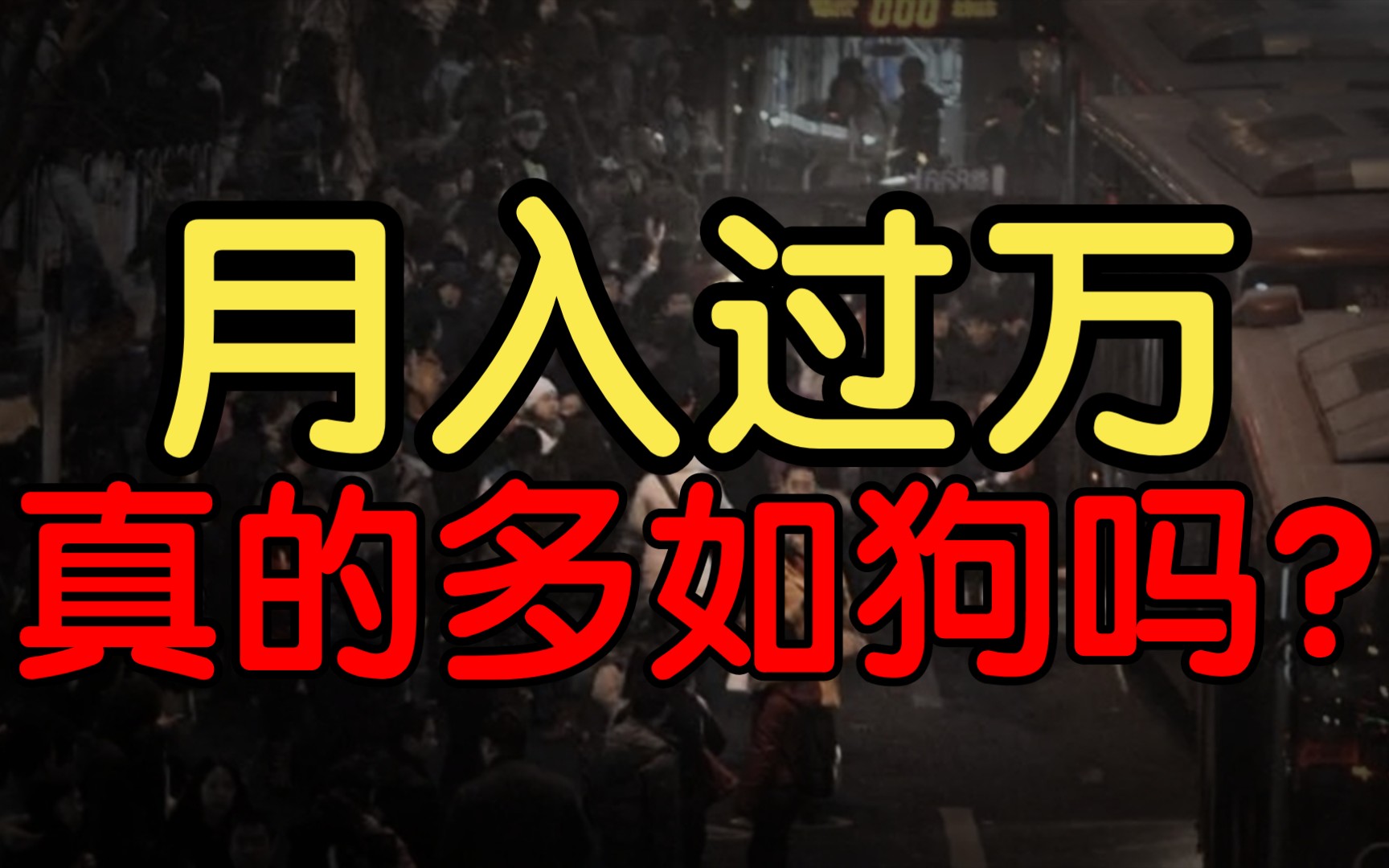 月入过万
真的多如狗吗?